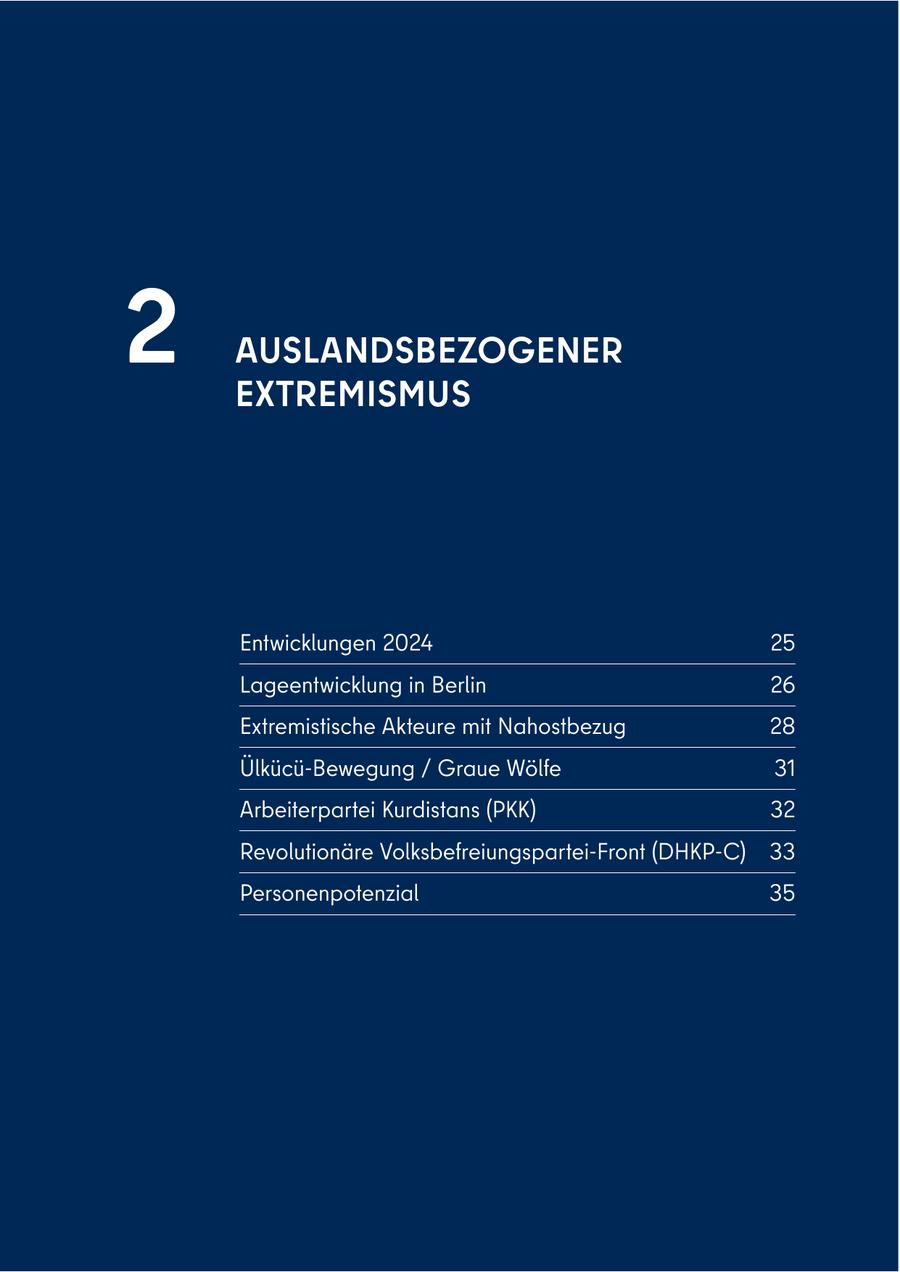 2 AUSLANDSBEZOGENER EXTREMISMUS

| | |
|---|---|
| Entwicklungen 2024 | 25 |
| Lageentwicklung in Berlin | 26 |
| Extremistische Akteure mit Nahostbezug | 28 |
| Ülkücü-Bewegung / Graue Wölfe | 31 |
| Arbeiterpartei Kurdistans (PKK) | 32 |
| Revolutionäre Volksbefreiungspartei-Front (DHKP-C) | 33 |
| Personenpotenzial | 35 |